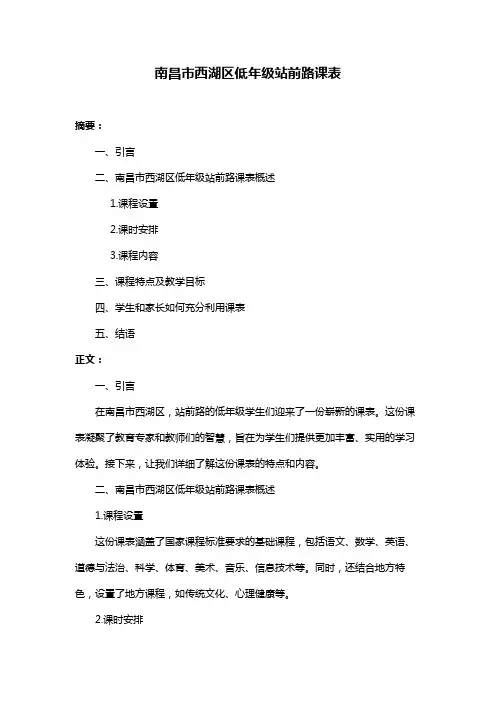 南昌市西湖区低年级站前路课表

摘要：

一、引言

二、南昌市西湖区低年级站前路课表概述

1.课程设置

2.课时安排

3.课程内容

三、课程特点及教学目标

四、学生和家长如何充分利用课表

五、结语

正文：

一、引言

在南昌市西湖区，站前路的低年级学生们迎来了一份崭新的课表。这份课表凝聚了教育专家和教师们的智慧，旨在为学生们提供更加丰富、实用的学习体验。接下来，让我们详细了解这份课表的特点和内容。

二、南昌市西湖区低年级站前路课表概述

1.课程设置

这份课表涵盖了国家课程标准要求的基础课程，包括语文、数学、英语、道德与法治、科学、体育、美术、音乐、信息技术等。同时，还结合地方特色，设置了地方课程，如传统文化、心理健康等。

2.课时安排